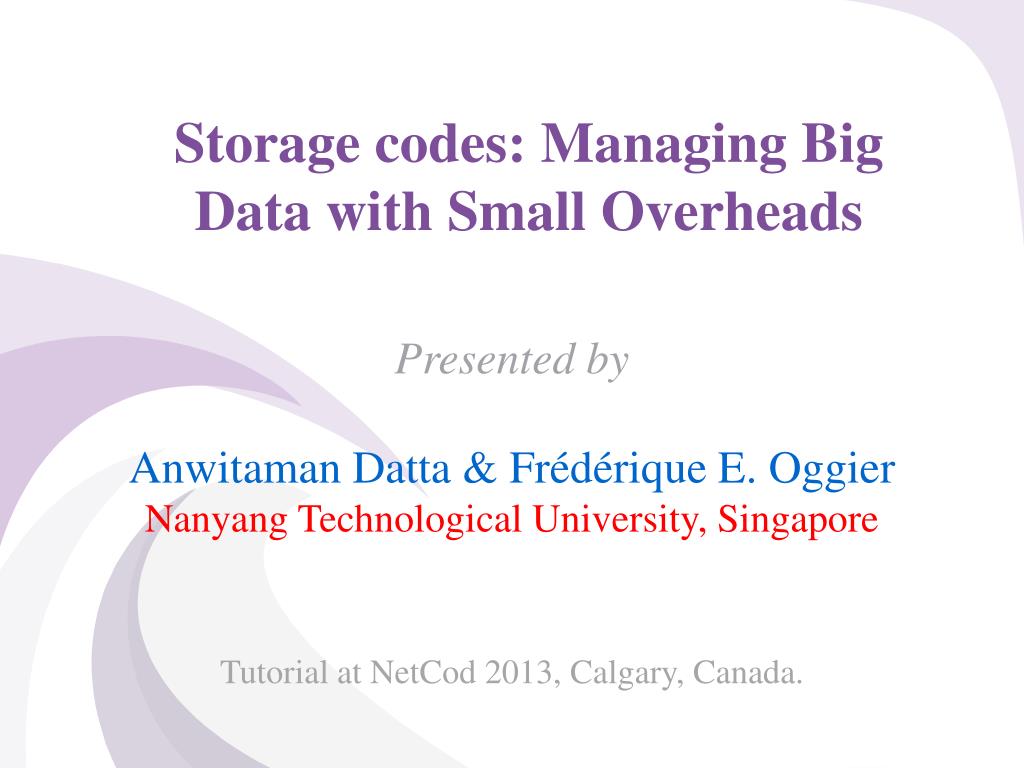 Storage codes: Managing Big Data with Small Overheads

Presented by

Anwitaman Datta & Frédérique E. Oggier
Nanyang Technological University, Singapore

Tutorial at NetCod 2013, Calgary, Canada.